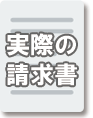 実際の
請求書